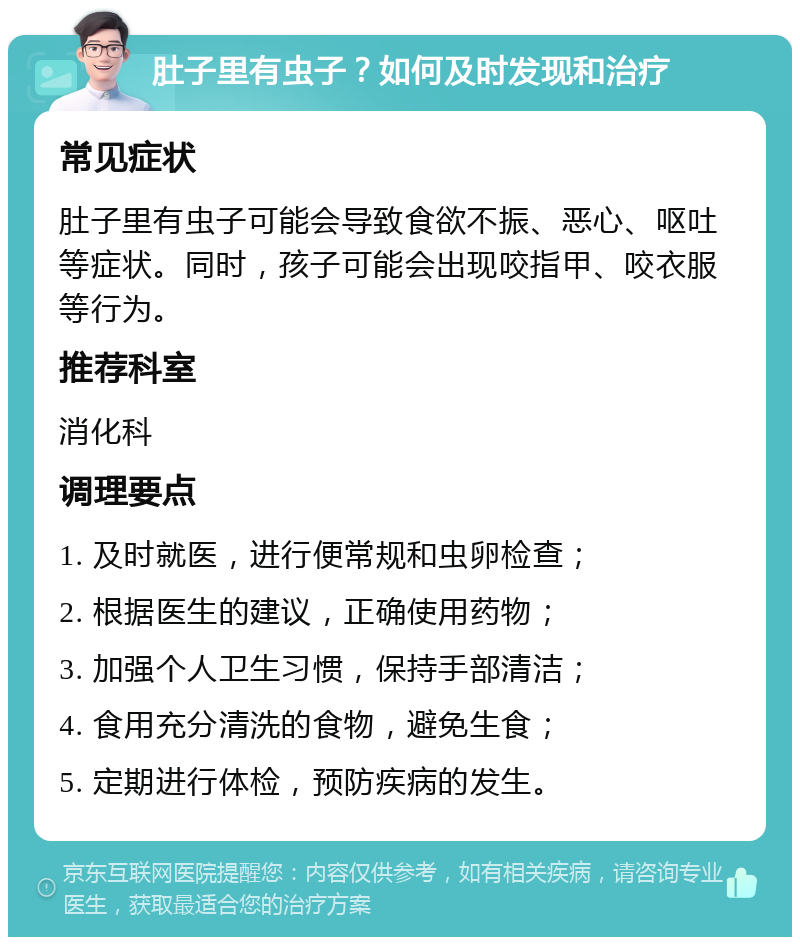 肚子里有虫子？如何及时发现和治疗

常见症状

肚子里有虫子可能会导致食欲不振、恶心、呕吐等症状。同时，孩子可能会出现咬指甲、咬衣服等行为。

推荐科室

消化科

调理要点

1. 及时就医，进行便常规和虫卵检查；

2. 根据医生的建议，正确使用药物；

3. 加强个人卫生习惯，保持手部清洁；

4. 食用充分清洗的食物，避免生食；

5. 定期进行体检，预防疾病的发生。

京东互联网医院提醒您：内容仅供参考，如有相关疾病，请咨询专业医生，获取最适合您的治疗方案